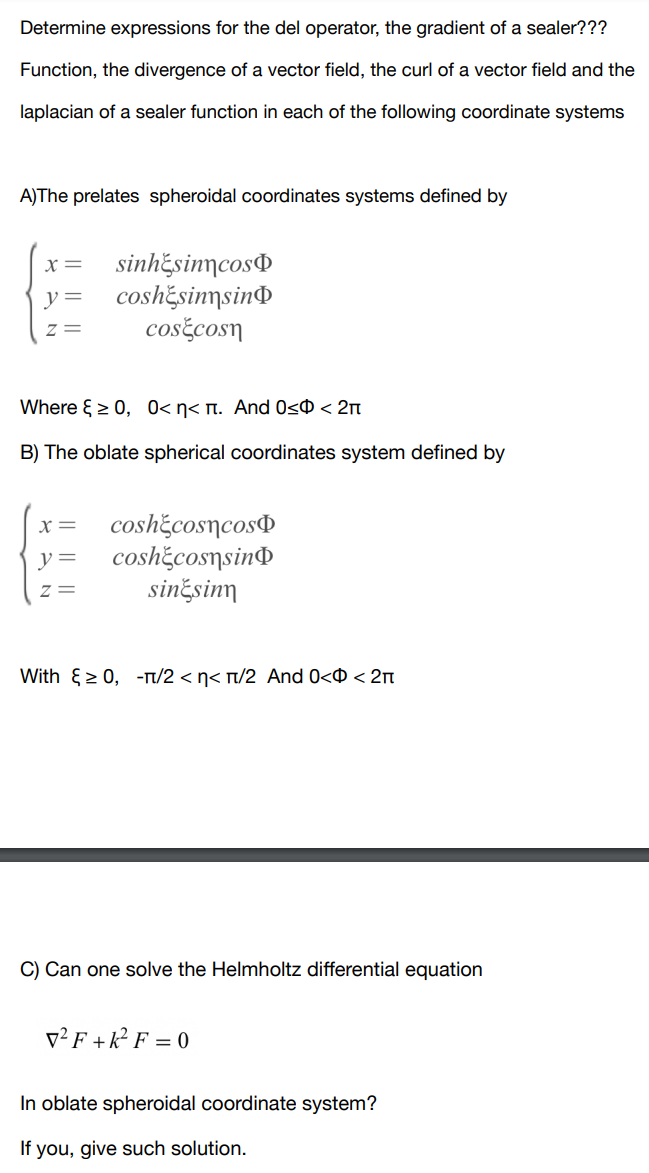 Determine expressions for the del operator, the gradient of a sealer???

Function, the divergence of a vector field, the curl of a vector field and the laplacian of a sealer function in each of the following coordinate systems

A)The prelates spheroidal coordinates systems defined by

$\begin{cases} x = & sinh\xi sin\eta cos\Phi \\ y = & cosh\xi sin\eta sin\Phi \\ z = & cos\xi cos\eta \end{cases}$

Where ξ ≥ 0, 0< η< π. And 0≤Φ < 2π

B) The oblate spherical coordinates system defined by

$\begin{cases} x = & cosh\xi cos\eta cos\Phi \\ y = & cosh\xi cos\eta sin\Phi \\ z = & sin\xi sin\eta \end{cases}$

With ξ ≥ 0, -π/2 < η< π/2 And 0<Φ < 2π

C) Can one solve the Helmholtz differential equation

$\nabla^2 F + k^2 F = 0$

In oblate spheroidal coordinate system?

If you, give such solution.